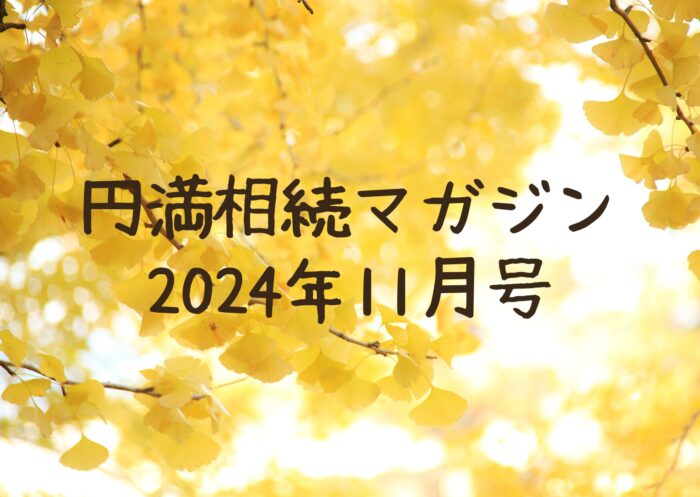 円満相続マガジン
2024年11月号